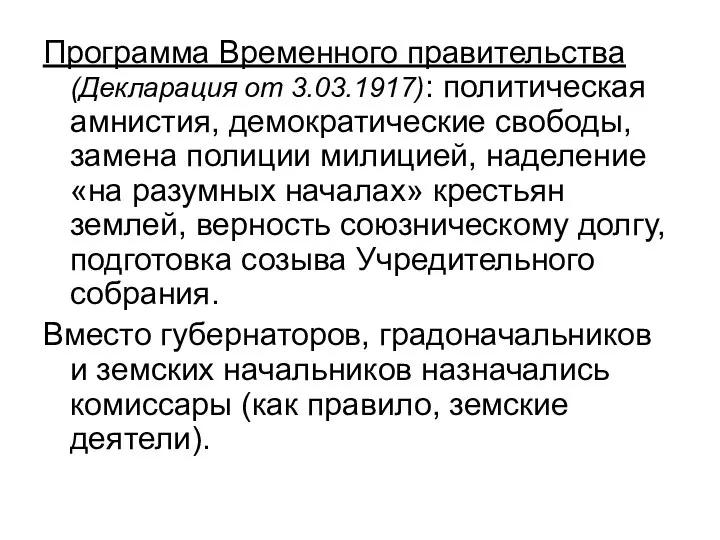 Программа Временного правительства (Декларация от 3.03.1917): политическая амнистия, демократические свободы, замена полиции милицией, наделение «на разумных началах» крестьян землей, верность союзническому долгу, подготовка созыва Учредительного собрания.

Вместо губернаторов, градоначальников и земских начальников назначались комиссары (как правило, земские деятели).